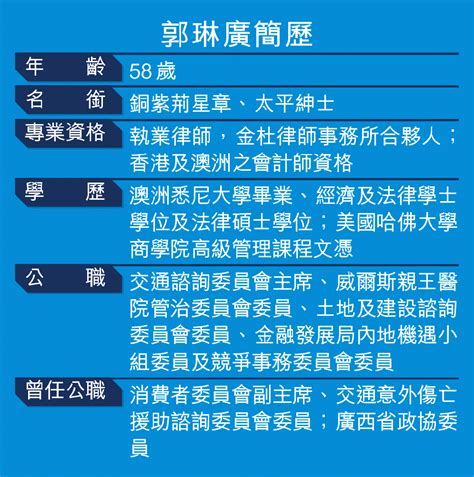 郭琳廣簡歷

年齡
58歲

名銜
銅紫荊星章、太平紳士

專業資格
執業律師，金杜律師事務所合夥人；香港及澳洲之會計師資格

學歷
澳洲悉尼大學畢業、經濟及法律學士學位及法律碩士學位；美國哈佛大學商學院高級管理課程文憑

公職
交通諮詢委員會主席、威爾斯親王醫院管治委員會委員、土地及建設諮詢委員會委員、金融發展局內地機遇小組委員及競爭事務委員會委員

曾任公職
消費者委員會副主席、交通意外傷亡援助諮詢委員會委員；廣西省政協委員